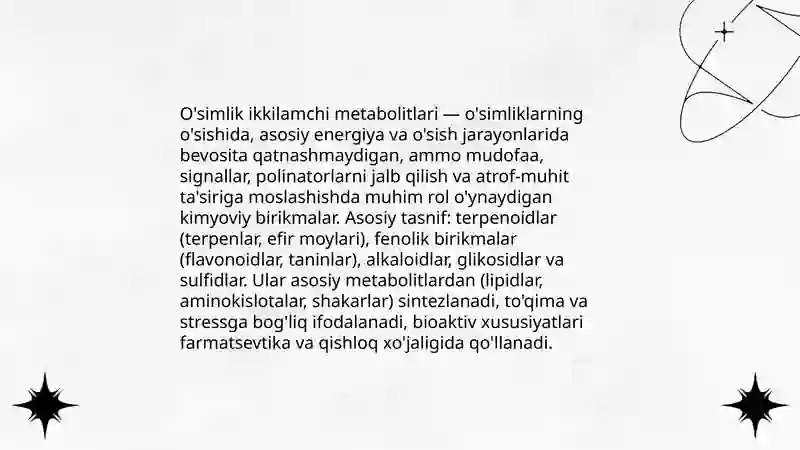 O'simlik ikkilamchi metabolitlari — o'simliklarning o'sishida, asosiy energiya va o'sish jarayonlarida bevosita qatnashmaydigan, ammo mudofaa, signallar, polinatorlarni jalb qilish va atrof-muhit ta'siriga moslashishda muhim rol o'ynaydigan kimyoviy birikmalar. Asosiy tasnif: terpenoidlar (terpenlar, efir moylari), fenolik birikmalar (flavonoidlar, taninlar), alkaloidlar, glikosidlar va sulfidlar. Ular asosiy metabolitlardan (lipidlar, aminokislotalar, shakarlar) sintezlanadi, to'qima va stressga bog'liq ifodalanadi, bioaktiv xususiyatlari farmatsevtika va qishloq xo'jaligida qo'llanadi.